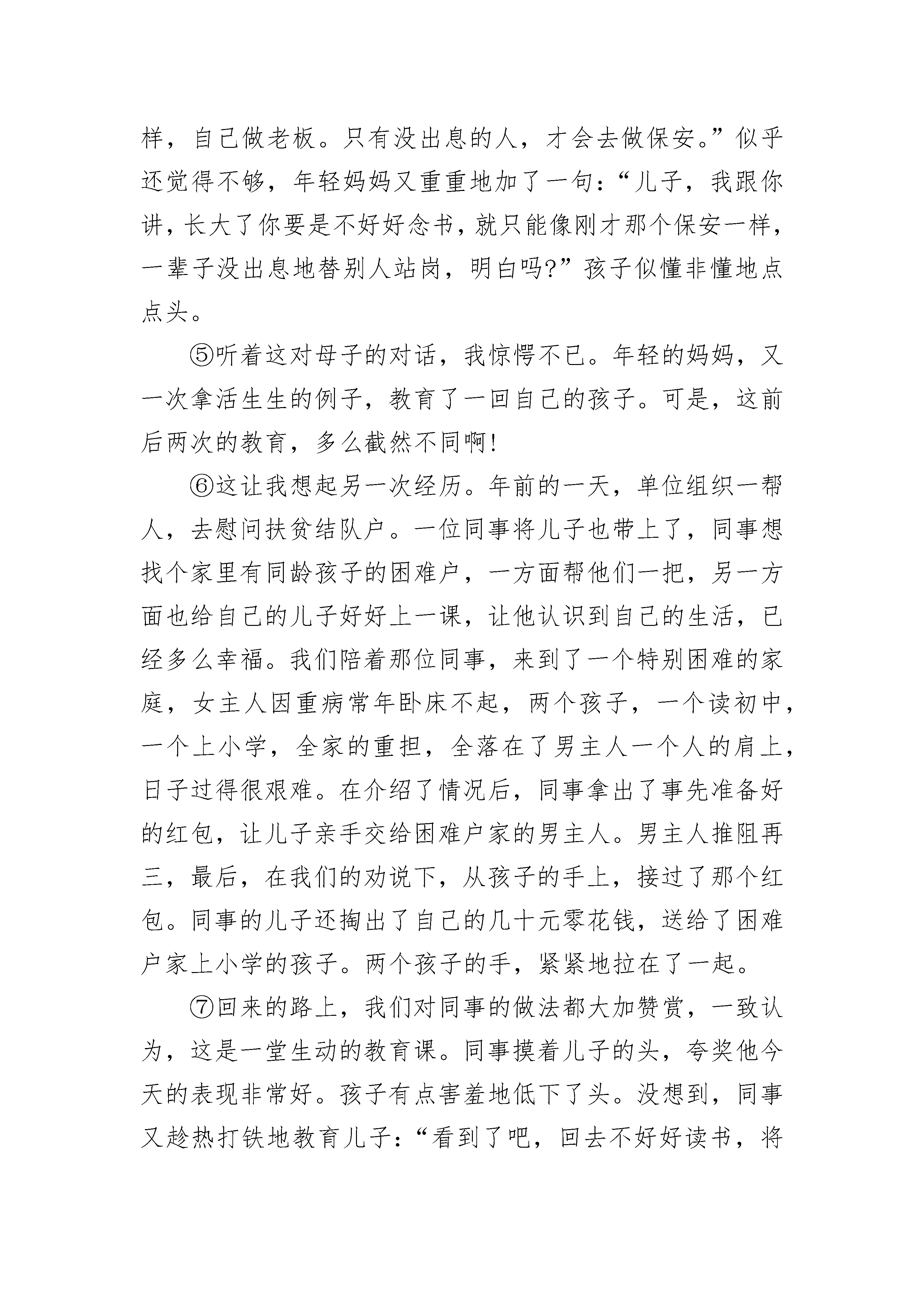 样，自己做老板。只有没出息的人，才会去做保安。”似乎还觉得不够，年轻妈妈又重重地加了一句：“儿子，我跟你讲，长大了你要是不好好念书，就只能像刚才那个保安一样，一辈子没出息地替别人站岗，明白吗?”孩子似懂非懂地点点头。

⑤听着这对母子的对话，我惊愕不已。年轻的妈妈，又一次拿活生生的例子，教育了一回自己的孩子。可是，这前后两次的教育，多么截然不同啊!

⑥这让我想起另一次经历。年前的一天，单位组织一帮人，去慰问扶贫结队户。一位同事将儿子也带上了，同事想找个家里有同龄孩子的困难户，一方面帮他们一把，另一方面也给自己的儿子好好上一课，让他认识到自己的生活，已经多么幸福。我们陪着那位同事，来到了一个特别困难的家庭，女主人因重病常年卧床不起，两个孩子，一个读初中，一个上小学，全家的重担，全落在了男主人一个人的肩上，日子过得很艰难。在介绍了情况后，同事拿出了事先准备好的红包，让儿子亲手交给困难户家的男主人。男主人推阻再三，最后，在我们的劝说下，从孩子的手上，接过了那个红包。同事的儿子还掏出了自己的几十元零花钱，送给了困难户家上小学的孩子。两个孩子的手，紧紧地拉在了一起。

⑦回来的路上，我们对同事的做法都大加赞赏，一致认为，这是一堂生动的教育课。同事摸着儿子的头，夸奖他今天的表现非常好。孩子有点害羞地低下了头。没想到，同事又趁热打铁地教育儿子：“看到了吧，回去不好好读书，将